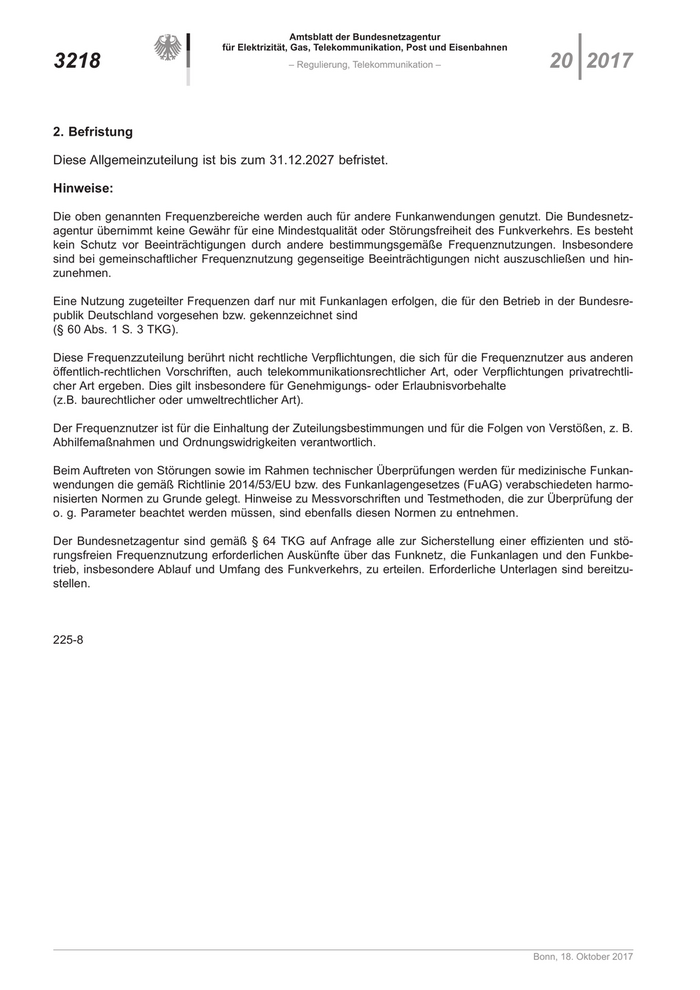 3218

Amtsblatt der Bundesnetzagentur für Elektrizität, Gas, Telekommunikation, Post und Eisenbahnen

– Regulierung, Telekommunikation –

20 2017

2. Befristung

Diese Allgemeinzuteilung ist bis zum 31.12.2027 befristet.

Hinweise:

Die oben genannten Frequenzbereiche werden auch für andere Funkanwendungen genutzt. Die Bundesnetzagentur übernimmt keine Gewähr für eine Mindestqualität oder Störungsfreiheit des Funkverkehrs. Es besteht kein Schutz vor Beeinträchtigungen durch andere bestimmungsgemäße Frequenznutzungen. Insbesondere sind bei gemeinschaftlicher Frequenznutzung gegenseitige Beeinträchtigungen nicht auszuschließen und hinzunehmen.

Eine Nutzung zugeteilter Frequenzen darf nur mit Funkanlagen erfolgen, die für den Betrieb in der Bundesrepublik Deutschland vorgesehen bzw. gekennzeichnet sind
(§ 60 Abs. 1 S. 3 TKG).

Diese Frequenzzuteilung berührt nicht rechtliche Verpflichtungen, die sich für die Frequenznutzer aus anderen öffentlich-rechtlichen Vorschriften, auch telekommunikationsrechtlicher Art, oder Verpflichtungen privatrechtlicher Art ergeben. Dies gilt insbesondere für Genehmigungs- oder Erlaubnisvorbehalte
(z.B. baurechtlicher oder umweltrechtlicher Art).

Der Frequenznutzer ist für die Einhaltung der Zuteilungsbestimmungen und für die Folgen von Verstößen, z. B. Abhilfemaßnahmen und Ordnungswidrigkeiten verantwortlich.

Beim Auftreten von Störungen sowie im Rahmen technischer Überprüfungen werden für medizinische Funkanwendungen die gemäß Richtlinie 2014/53/EU bzw. des Funkanlagengesetzes (FuAG) verabschiedeten harmonisierten Normen zu Grunde gelegt. Hinweise zu Messvorschriften und Testmethoden, die zur Überprüfung der o. g. Parameter beachtet werden müssen, sind ebenfalls diesen Normen zu entnehmen.

Der Bundesnetzagentur sind gemäß § 64 TKG auf Anfrage alle zur Sicherstellung einer effizienten und störungsfreien Frequenznutzung erforderlichen Auskünfte über das Funknetz, die Funkanlagen und den Funkbetrieb, insbesondere Ablauf und Umfang des Funkverkehrs, zu erteilen. Erforderliche Unterlagen sind bereitzustellen.

225-8

Bonn, 18. Oktober 2017